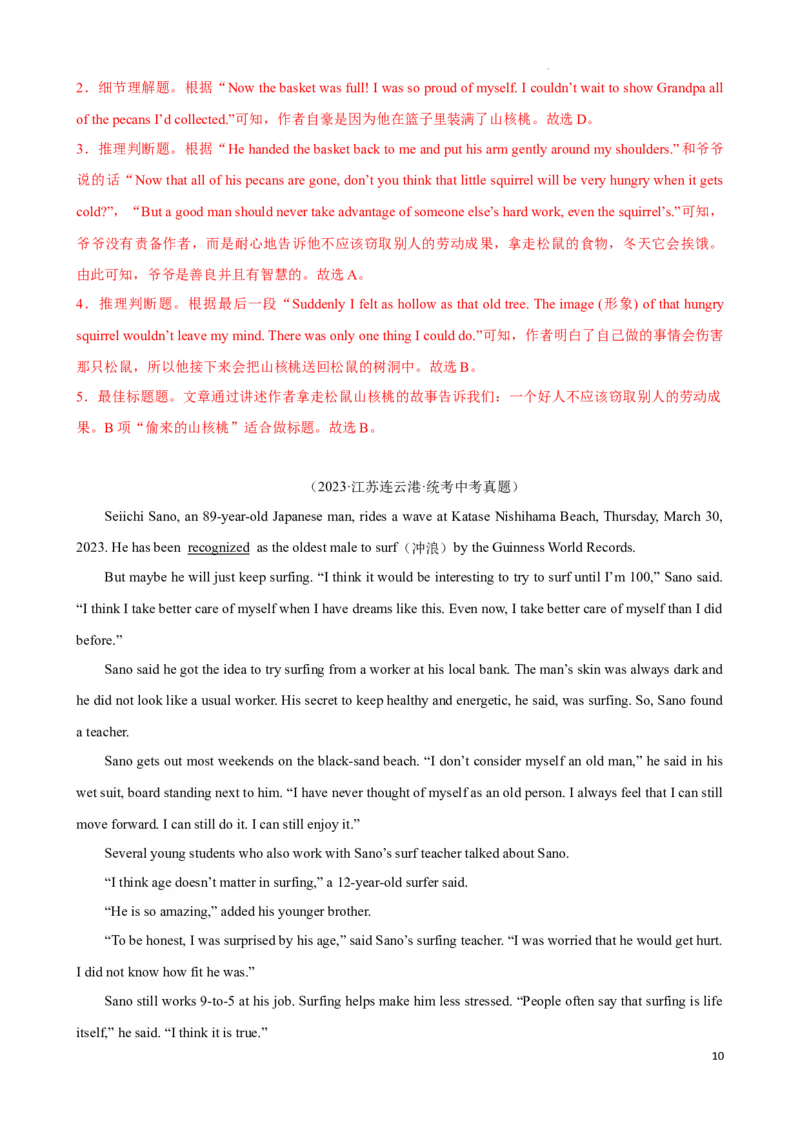 2．细节理解题。根据“Now the basket was full! I was so proud of myself. I couldn’t wait to show Grandpa all of the pecans I’d collected.”可知，作者自豪是因为他在篮子里装满了山核桃。故选 D。

3．推理判断题。根据“He handed the basket back to me and put his arm gently around my shoulders.”和爷爷说的话“Now that all of his pecans are gone, don’t you think that little squirrel will be very hungry when it gets cold?”，“But a good man should never take advantage of someone else’s hard work, even the squirrel’s.”可知，爷爷没有责备作者，而是耐心地告诉他不应该窃取别人的劳动成果，拿走松鼠的食物，冬天它会挨饿。由此可知，爷爷是善良并且有智慧的。故选 A。

4．推理判断题。根据最后一段“Suddenly I felt as hollow as that old tree. The image (形象) of that hungry squirrel wouldn’t leave my mind. There was only one thing I could do.”可知，作者明白了自己做的事情会伤害那只松鼠，所以他接下来会把山核桃送回松鼠的树洞中。故选 B。

5．最佳标题题。文章通过讲述作者拿走松鼠山核桃的故事告诉我们：一个好人不应该窃取别人的劳动成果。B 项“偷来的山核桃”适合做标题。故选 B。

（2023·江苏连云港·统考中考真题）

Seiichi Sano, an 89-year-old Japanese man, rides a wave at Katase Nishihama Beach, Thursday, March 30, 2023. He has been recognized as the oldest male to surf（冲浪）by the Guinness World Records.

But maybe he will just keep surfing. “I think it would be interesting to try to surf until I’m 100,” Sano said. “I think I take better care of myself when I have dreams like this. Even now, I take better care of myself than I did before.”

Sano said he got the idea to try surfing from a worker at his local bank. The man’s skin was always dark and he did not look like a usual worker. His secret to keep healthy and energetic, he said, was surfing. So, Sano found a teacher.

Sano gets out most weekends on the black-sand beach. “I don’t consider myself an old man,” he said in his wet suit, board standing next to him. “I have never thought of myself as an old person. I always feel that I can still move forward. I can still do it. I can still enjoy it.”

Several young students who also work with Sano’s surf teacher talked about Sano.

“I think age doesn’t matter in surfing,” a 12-year-old surfer said.

“He is so amazing,” added his younger brother.

“To be honest, I was surprised by his age,” said Sano’s surfing teacher. “I was worried that he would get hurt. I did not know how fit he was.”

Sano still works 9-to-5 at his job. Surfing helps make him less stressed. “People often say that surfing is life itself,” he said. “I think it is true.”

10